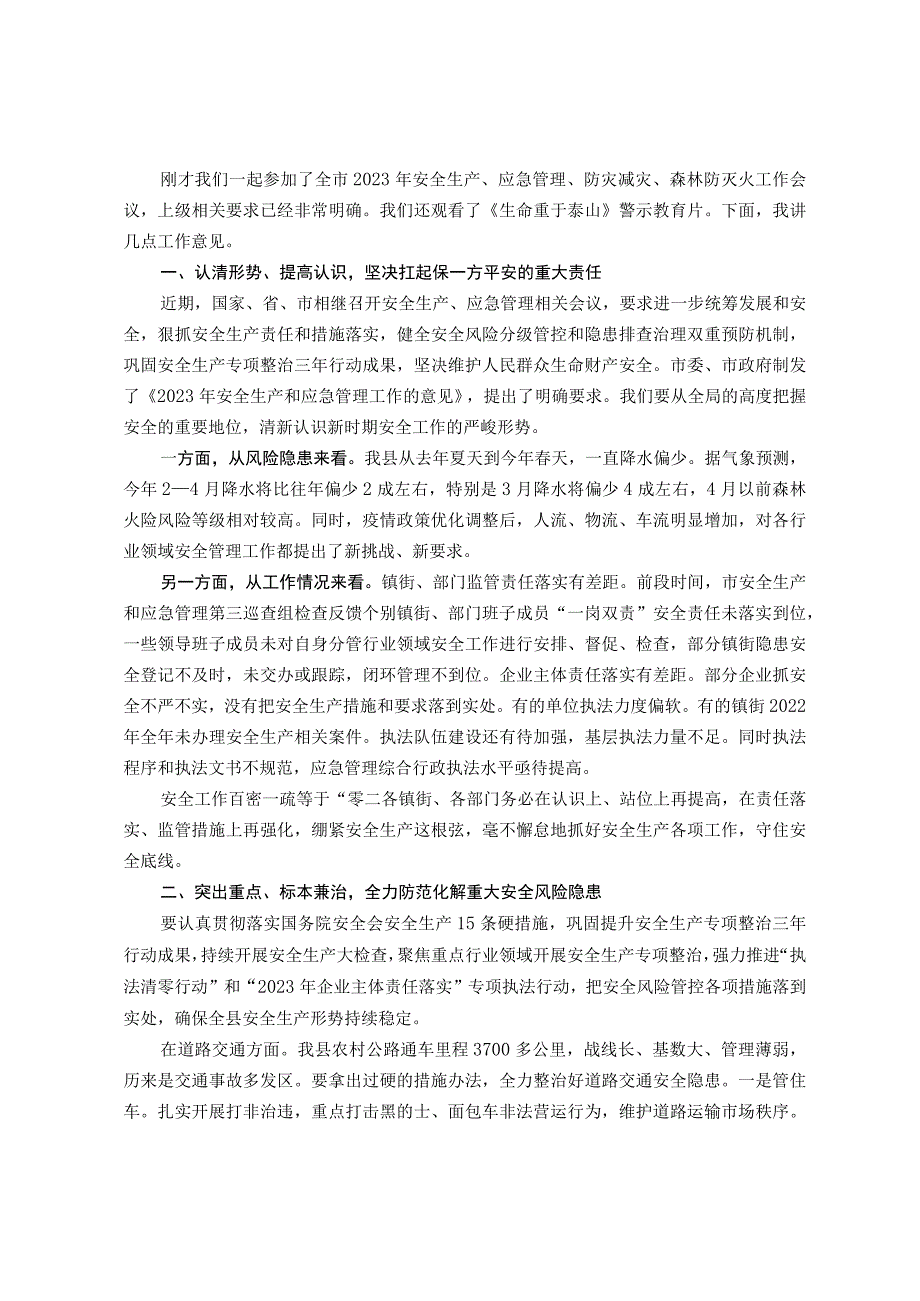 刚才我们一起参加了全市2023年安全生产、应急管理、防灾减灾、森林防灭火工作会议，上级相关要求已经非常明确。我们还观看了《生命重于泰山》警示教育片。下面，我讲几点工作意见。

一、认清形势、提高认识，坚决扛起保一方平安的重大责任

近期，国家、省、市相继召开安全生产、应急管理相关会议，要求进一步统筹发展和安全，狠抓安全生产责任和措施落实，健全安全风险分级管控和隐患排查治理双重预防机制，巩固安全生产专项整治三年行动成果，坚决维护人民群众生命财产安全。市委、市政府制发了《2023年安全生产和应急管理工作的意见》，提出了明确要求。我们要从全局的高度把握安全的重要地位，清新认识新时期安全工作的严峻形势。

一方面，从风险隐患来看。我县从去年夏天到今年春天，一直降水偏少。据气象预测，今年2—4月降水将比往年偏少2成左右，特别是3月降水将偏少4成左右，4月以前森林火险风险等级相对较高。同时，疫情政策优化调整后，人流、物流、车流明显增加，对各行业领域安全管理工作都提出了新挑战、新要求。

另一方面，从工作情况来看。镇街、部门监管责任落实有差距。前段时间，市安全生产和应急管理第三巡查组检查反馈个别镇街、部门班子成员“一岗双责”安全责任未落实到位，一些领导班子成员未对自身分管行业领域安全工作进行安排、督促、检查，部分镇街隐患安全登记不及时，未交办或跟踪，闭环管理不到位。企业主体责任落实有差距。部分企业抓安全不严不实，没有把安全生产措施和要求落到实处。有的单位执法力度偏软。有的镇街2022年全年未办理安全生产相关案件。执法队伍建设还有待加强，基层执法力量不足。同时执法程序和执法文书不规范，应急管理综合行政执法水平亟待提高。

安全工作百密一疏等于“零二各镇街、各部门务必在认识上、站位上再提高，在责任落实、监管措施上再强化，绷紧安全生产这根弦，毫不懈怠地抓好安全生产各项工作，守住安全底线。

二、突出重点、标本兼治，全力防范化解重大安全风险隐患

要认真贯彻落实国务院安全会安全生产15条硬措施，巩固提升安全生产专项整治三年行动成果，持续开展安全生产大检查，聚焦重点行业领域开展安全生产专项整治，强力推进“执法清零行动”和“2023年企业主体责任落实”专项执法行动，把安全风险管控各项措施落到实处，确保全县安全生产形势持续稳定。

在道路交通方面。我县农村公路通车里程3700多公里，战线长、基数大、管理薄弱，历来是交通事故多发区。要拿出过硬的措施办法，全力整治好道路交通安全隐患。一是管住车。扎实开展打非治违，重点打击黑的士、面包车非法营运行为，维护道路运输市场秩序。